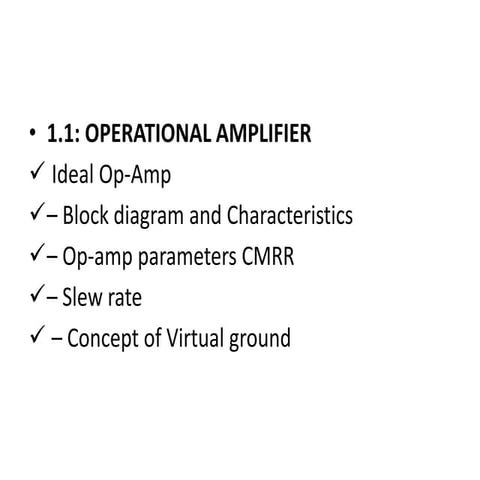 • 1.1: OPERATIONAL AMPLIFIER
✓ Ideal Op-Amp
✓ – Block diagram and Characteristics
✓ – Op-amp parameters CMRR
✓ – Slew rate
✓ – Concept of Virtual ground